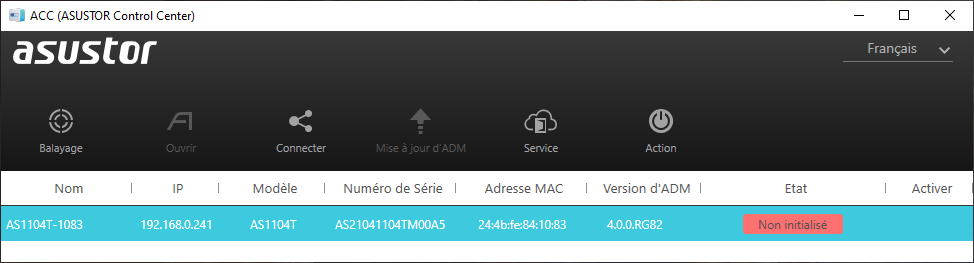 ACC (ASUSTOR Control Center)

asustor

Français

Balayage
Ouvrir
Connecter
Mise à jour d'ADM
Service
Action

| Nom | IP | Modèle | Numéro de Série | Adresse MAC | Version d'ADM | Etat | Activer |
|---|---|---|---|---|---|---|---|
| AS1104T-1083 | 192.168.0.241 | AS1104T | AS21041104TM00A5 | 24:4b:fe:84:10:83 | 4.0.0.RG82 | Non initialisé | |